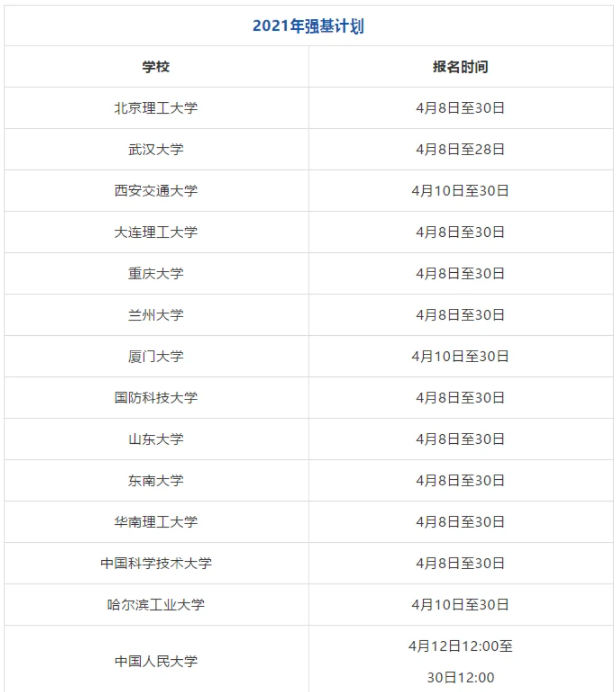 2021年强基计划

| 学校 | 报名时间 |
|---|---|
| 北京理工大学 | 4月8日至30日 |
| 武汉大学 | 4月8日至28日 |
| 西安交通大学 | 4月10日至30日 |
| 大连理工大学 | 4月8日至30日 |
| 重庆大学 | 4月8日至30日 |
| 兰州大学 | 4月8日至30日 |
| 厦门大学 | 4月10日至30日 |
| 国防科技大学 | 4月8日至30日 |
| 山东大学 | 4月8日至30日 |
| 东南大学 | 4月8日至30日 |
| 华南理工大学 | 4月8日至30日 |
| 中国科学技术大学 | 4月8日至30日 |
| 哈尔滨工业大学 | 4月10日至30日 |
| 中国人民大学 | 4月12日12:00至30日12:00 |